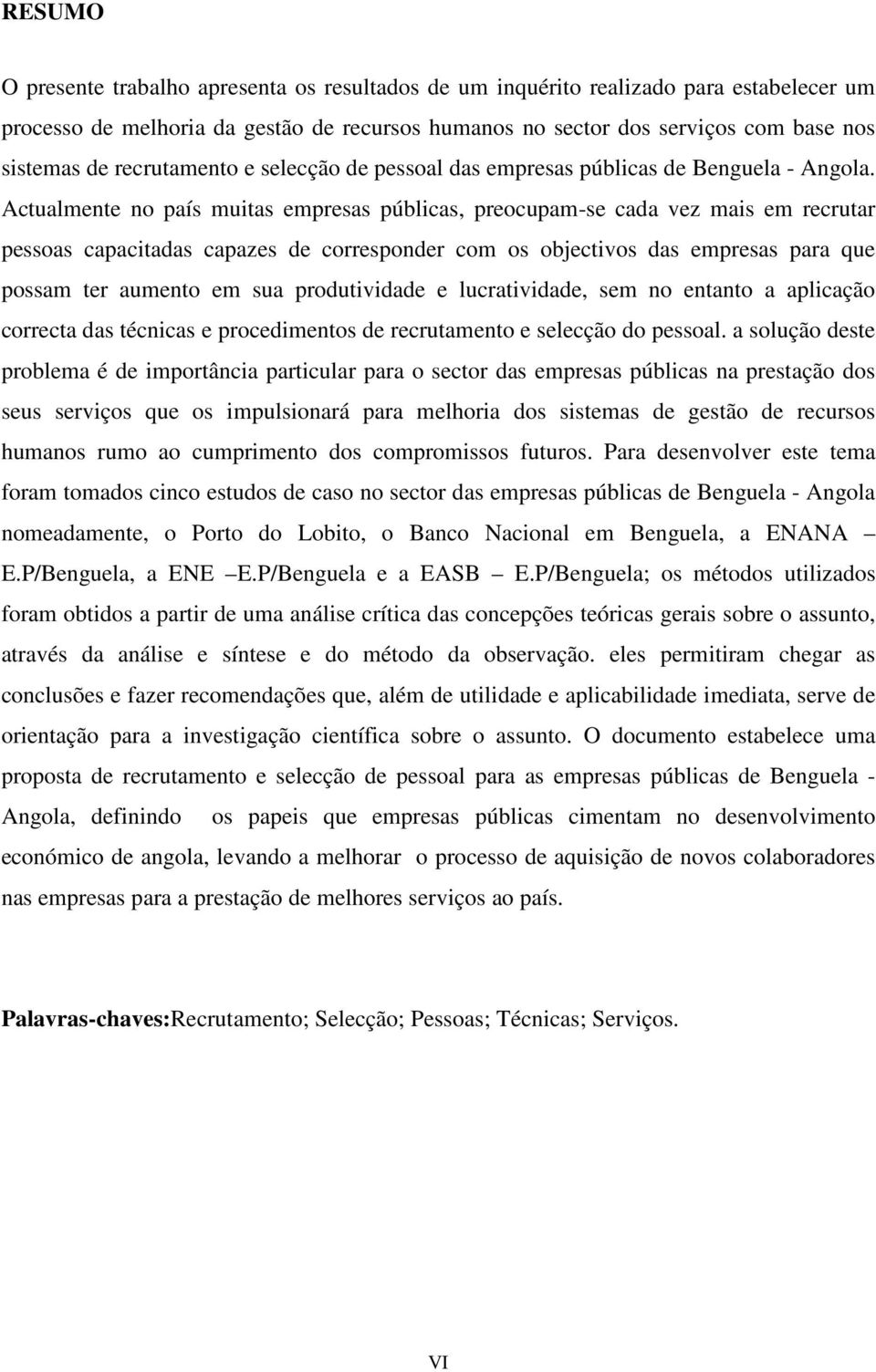 RESUMO

O presente trabalho apresenta os resultados de um inquérito realizado para estabelecer um processo de melhoria da gestão de recursos humanos no sector dos serviços com base nos sistemas de recrutamento e selecção de pessoal das empresas públicas de Benguela - Angola. Actualmente no país muitas empresas públicas, preocupam-se cada vez mais em recrutar pessoas capacitadas capazes de corresponder com os objectivos das empresas para que possam ter aumento em sua produtividade e lucratividade, sem no entanto a aplicação correcta das técnicas e procedimentos de recrutamento e selecção do pessoal. a solução deste problema é de importância particular para o sector das empresas públicas na prestação dos seus serviços que os impulsionará para melhoria dos sistemas de gestão de recursos humanos rumo ao cumprimento dos compromissos futuros. Para desenvolver este tema foram tomados cinco estudos de caso no sector das empresas públicas de Benguela - Angola nomeadamente, o Porto do Lobito, o Banco Nacional em Benguela, a ENANA – E.P/Benguela, a ENE –E.P/Benguela e a EASB – E.P/Benguela; os métodos utilizados foram obtidos a partir de uma análise crítica das concepções teóricas gerais sobre o assunto, através da análise e síntese e do método da observação. eles permitiram chegar as conclusões e fazer recomendações que, além de utilidade e aplicabilidade imediata, serve de orientação para a investigação científica sobre o assunto. O documento estabelece uma proposta de recrutamento e selecção de pessoal para as empresas públicas de Benguela - Angola, definindo os papeis que empresas públicas cimentam no desenvolvimento económico de angola, levando a melhorar o processo de aquisição de novos colaboradores nas empresas para a prestação de melhores serviços ao país.

Palavras-chaves:Recrutamento; Selecção; Pessoas; Técnicas; Serviços.

VI